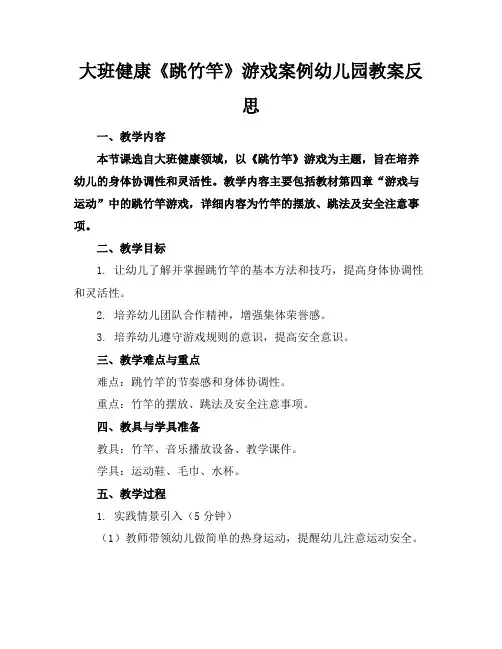 大班健康《跳竹竿》游戏案例幼儿园教案反思

一、教学内容

本节课选自大班健康领域，以《跳竹竿》游戏为主题，旨在培养幼儿的身体协调性和灵活性。教学内容主要包括教材第四章“游戏与运动”中的跳竹竿游戏，详细内容为竹竿的摆放、跳法及安全注意事项。

二、教学目标

1. 让幼儿了解并掌握跳竹竿的基本方法和技巧，提高身体协调性和灵活性。

2. 培养幼儿团队合作精神，增强集体荣誉感。

3. 培养幼儿遵守游戏规则的意识，提高安全意识。

三、教学难点与重点

难点：跳竹竿的节奏感和身体协调性。

重点：竹竿的摆放、跳法及安全注意事项。

四、教具与学具准备

教具：竹竿、音乐播放设备、教学课件。

学具：运动鞋、毛巾、水杯。

五、教学过程

1. 实践情景引入（5分钟）

（1）教师带领幼儿做简单的热身运动，提醒幼儿注意运动安全。